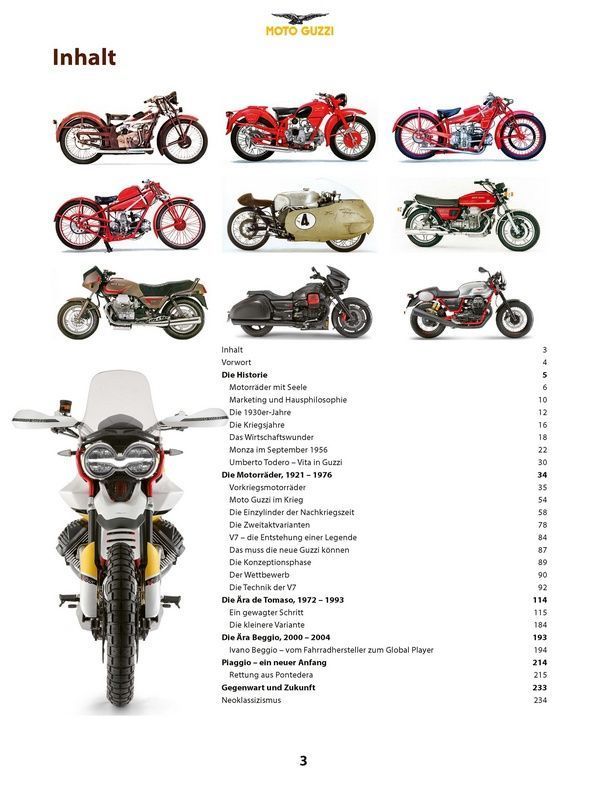 MOTO GUZZI

Inhalt

Inhalt 3
Vorwort 4
Die Historie 5
Motorräder mit Seele 6
Marketing und Hausphilosophie 10
Die 1930er-Jahre 12
Die Kriegsjahre 16
Das Wirtschaftswunder 18
Monza im September 1956 22
Umberto Todero – Vita in Guzzi 30
Die Motorräder, 1921 – 1976 34
Vorkriegsmotorräder 35
Moto Guzzi im Krieg 54
Die Einzylinder der Nachkriegszeit 58
Die Zweitaktvarianten 78
V7 – die Entstehung einer Legende 84
Das muss die neue Guzzi können 87
Die Konzeptionsphase 89
Der Wettbewerb 90
Die Technik der V7 92
Die Ära de Tomaso, 1972 – 1993 114
Ein gewagter Schritt 115
Die kleinere Variante 184
Die Ära Beggio, 2000 – 2004 193
Ivano Beggio – vom Fahrradhersteller zum Global Player 194
Piaggio – ein neuer Anfang 214
Rettung aus Pontedera 215
Gegenwart und Zukunft 233
Neoklassizismus 234

3